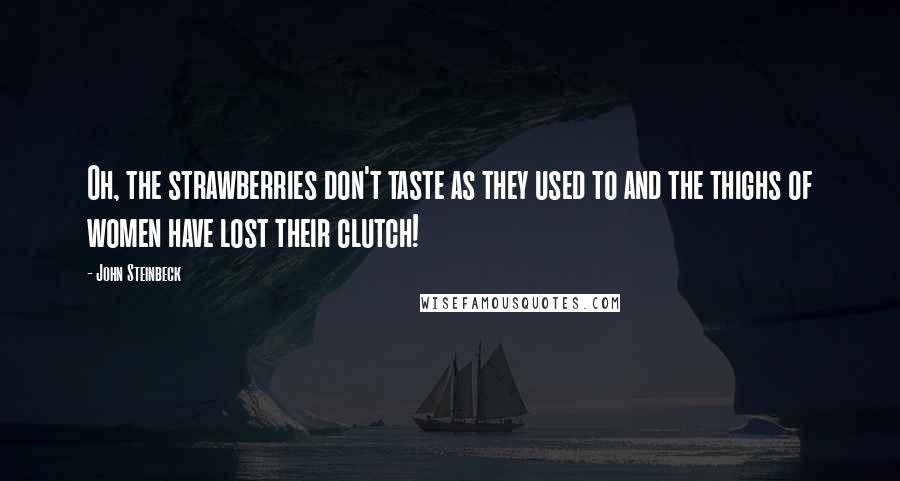 Oh, the strawberries don't taste as they used to and the thighs of women have lost their clutch!

- John Steinbeck

WISEFAMOUSQUOTES.COM